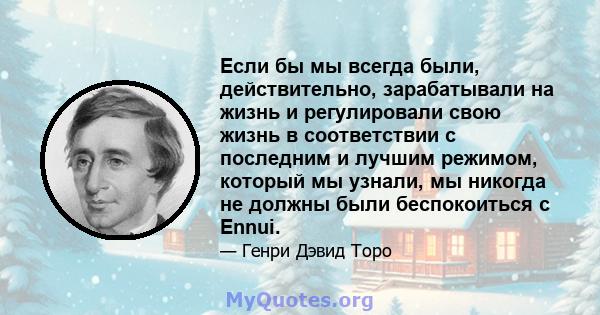 Если бы мы всегда были, действительно, зарабатывали на жизнь и регулировали свою жизнь в соответствии с последним и лучшим режимом, который мы узнали, мы никогда не должны были беспокоиться с Ennui.

— Генри Дэвид Торо

MyQuotes.org